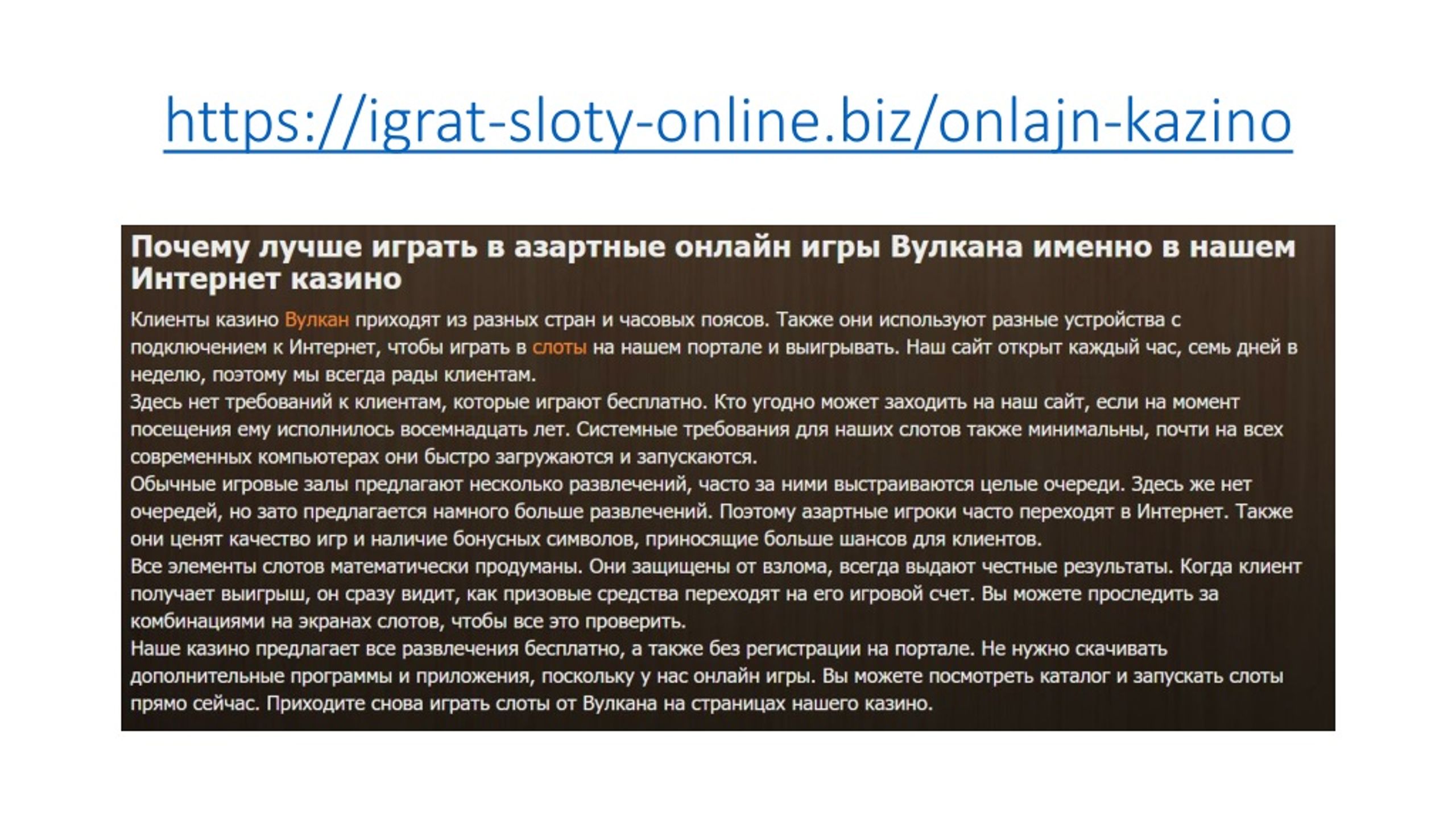 https://igrat-sloty-online.biz/onlajn-kazino

Почему лучше играть в азартные онлайн игры Вулкана именно в нашем Интернет казино

Клиенты казино Вулкан приходят из разных стран и часовых поясов. Также они используют разные устройства с подключением к Интернет, чтобы играть в слоты на нашем портале и выигрывать. Наш сайт открыт каждый час, семь дней в неделю, поэтому мы всегда рады клиентам.
Здесь нет требований к клиентам, которые играют бесплатно. Кто угодно может заходить на наш сайт, если на момент посещения ему исполнилось восемнадцать лет. Системные требования для наших слотов также минимальны, почти на всех современных компьютерах они быстро загружаются и запускаются.
Обычные игровые залы предлагают несколько развлечений, часто за ними выстраиваются целые очереди. Здесь же нет очередей, но зато предлагается намного больше развлечений. Поэтому азартные игроки часто переходят в Интернет. Также они ценят качество игр и наличие бонусных символов, приносящие больше шансов для клиентов.
Все элементы слотов математически продуманы. Они защищены от взлома, всегда выдают честные результаты. Когда клиент получает выигрыш, он сразу видит, как призовые средства переходят на его игровой счет. Вы можете проследить за комбинациями на экранах слотов, чтобы все это проверить.
Наше казино предлагает все развлечения бесплатно, а также без регистрации на портале. Не нужно скачивать дополнительные программы и приложения, поскольку у нас онлайн игры. Вы можете посмотреть каталог и запускать слоты прямо сейчас. Приходите снова играть слоты от Вулкана на страницах нашего казино.